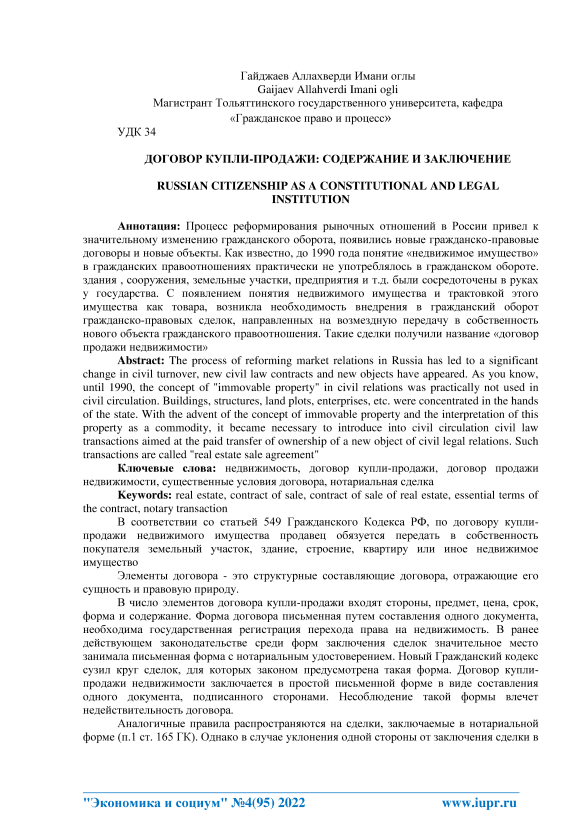 Гайджаев Аллахверди Имани оглы
Gaijaev Allahverdi Imani ogli
Магистрант Тольяттинского государственного университета, кафедра «Гражданское право и процесс»

УДК 34

ДОГОВОР КУПЛИ-ПРОДАЖИ: СОДЕРЖАНИЕ И ЗАКЛЮЧЕНИЕ

RUSSIAN CITIZENSHIP AS A CONSTITUTIONAL AND LEGAL INSTITUTION

Аннотация: Процесс реформирования рыночных отношений в России привел к значительному изменению гражданского оборота, появились новые гражданско-правовые договоры и новые объекты. Как известно, до 1990 года понятие «недвижимое имущество» в гражданских правоотношениях практически не употреблялось в гражданском обороте. здания , сооружения, земельные участки, предприятия и т.д. были сосредоточены в руках у государства. С появлением понятия недвижимого имущества и трактовкой этого имущества как товара, возникла необходимость внедрения в гражданский оборот гражданско-правовых сделок, направленных на возмездную передачу в собственность нового объекта гражданского правоотношения. Такие сделки получили название «договор продажи недвижимости»

Abstract: The process of reforming market relations in Russia has led to a significant change in civil turnover, new civil law contracts and new objects have appeared. As you know, until 1990, the concept of "immovable property" in civil relations was practically not used in civil circulation. Buildings, structures, land plots, enterprises, etc. were concentrated in the hands of the state. With the advent of the concept of immovable property and the interpretation of this property as a commodity, it became necessary to introduce into civil circulation civil law transactions aimed at the paid transfer of ownership of a new object of civil legal relations. Such transactions are called "real estate sale agreement"

Ключевые слова: недвижимость, договор купли-продажи, договор продажи недвижимости, существенные условия договора, нотариальная сделка

Keywords: real estate, contract of sale, contract of sale of real estate, essential terms of the contract, notary transaction

В соответствии со статьей 549 Гражданского Кодекса РФ, по договору купли-продажи недвижимого имущества продавец обязуется передать в собственность покупателя земельный участок, здание, строение, квартиру или иное недвижимое имущество

Элементы договора - это структурные составляющие договора, отражающие его сущность и правовую природу.

В число элементов договора купли-продажи входят стороны, предмет, цена, срок, форма и содержание. Форма договора письменная путем составления одного документа, необходима государственная регистрация перехода права на недвижимость. В ранее действующем законодательстве среди форм заключения сделок значительное место занимала письменная форма с нотариальным удостоверением. Новый Гражданский кодекс сузил круг сделок, для которых законом предусмотрена такая форма. Договор купли-продажи недвижимости заключается в простой письменной форме в виде составления одного документа, подписанного сторонами. Несоблюдение такой формы влечет недействительность договора.

Аналогичные правила распространяются на сделки, заключаемые в нотариальной форме (п.1 ст. 165 ГК). Однако в случае уклонения одной стороны от заключения сделки в

"Экономика и социум" №4(95) 2022    www.iupr.ru